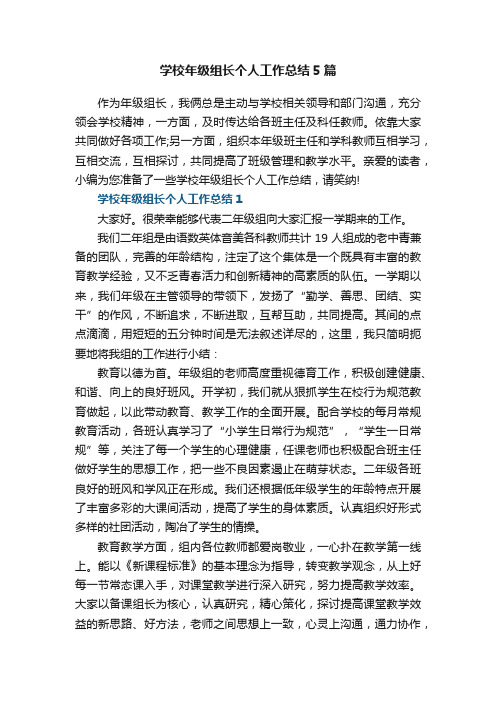 学校年级组长个人工作总结5篇

作为年级组长，我俩总是主动与学校相关领导和部门沟通，充分领会学校精神，一方面，及时传达给各班主任及科任教师。依靠大家共同做好各项工作;另一方面，组织本年级班主任和学科教师互相学习，互相交流，互相探讨，共同提高了班级管理和教学水平。亲爱的读者，小编为您准备了一些学校年级组长个人工作总结，请笑纳!

学校年级组长个人工作总结1

大家好。很荣幸能够代表二年级组向大家汇报一学期来的工作。

我们二年组是由语数英体音美各科教师共计19人组成的老中青兼备的团队，完善的年龄结构，注定了这个集体是一个既具有丰富的教育教学经验，又不乏青春活力和创新精神的高素质的队伍。一学期以来，我们年级在主管领导的带领下，发扬了“勤学、善思、团结、实干”的作风，不断追求，不断进取，互帮互助，共同提高。其间的点点滴滴，用短短的五分钟时间是无法叙述详尽的，这里，我只简明扼要地将我组的工作进行小结：

教育以德为首。年级组的老师高度重视德育工作，积极创建健康、和谐、向上的良好班风。开学初，我们就从狠抓学生在校行为规范教育做起，以此带动教育、教学工作的全面开展。配合学校的每月常规教育活动，各班认真学习了“小学生日常行为规范”，“学生一日常规”等，关注了每一个学生的心理健康，任课老师也积极配合班主任做好学生的思想工作，把一些不良因素遏止在萌芽状态。二年级各班良好的班风和学风正在形成。我们还根据低年级学生的年龄特点开展了丰富多彩的大课间活动，提高了学生的身体素质。认真组织好形式多样的社团活动，陶冶了学生的情操。

教育教学方面，组内各位教师都爱岗敬业，一心扑在教学第一线上。能以《新课程标准》的基本理念为指导，转变教学观念，从上好每一节常态课入手，对课堂教学进行深入研究，努力提高教学效率。大家以备课组长为核心，认真研究，精心策化，探讨提高课堂教学效益的新思路、好方法，老师之间思想上一致，心灵上沟通，通力协作，